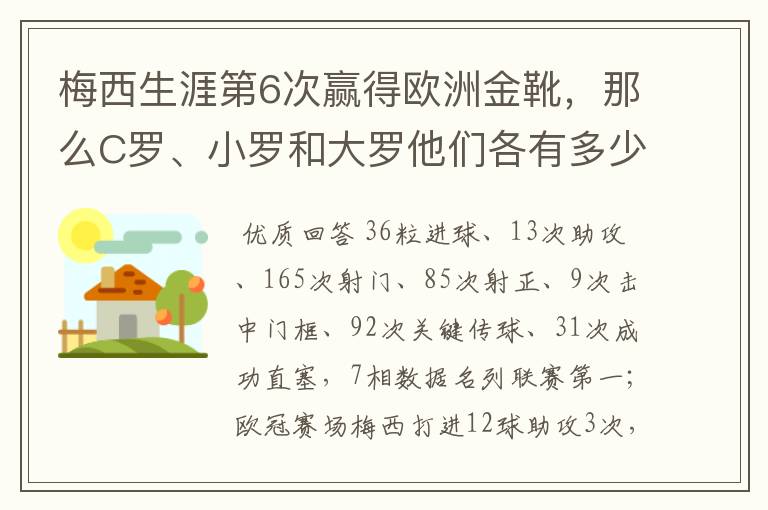 梅西生涯第6次赢得欧洲金靴，那么C罗、小罗和大罗他们各有多少

优质回答 36粒进球、13次助攻、165次射门、85次射正、9次击中门框、92次关键传球、31次成功直塞，7相数据名列联赛第一；欧冠赛场梅西打进12球助攻3次，